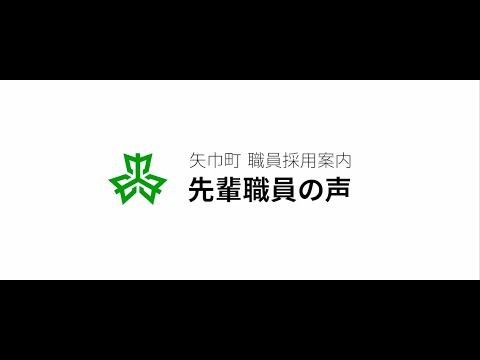 矢巾町 職員採用案内
先輩職員の声